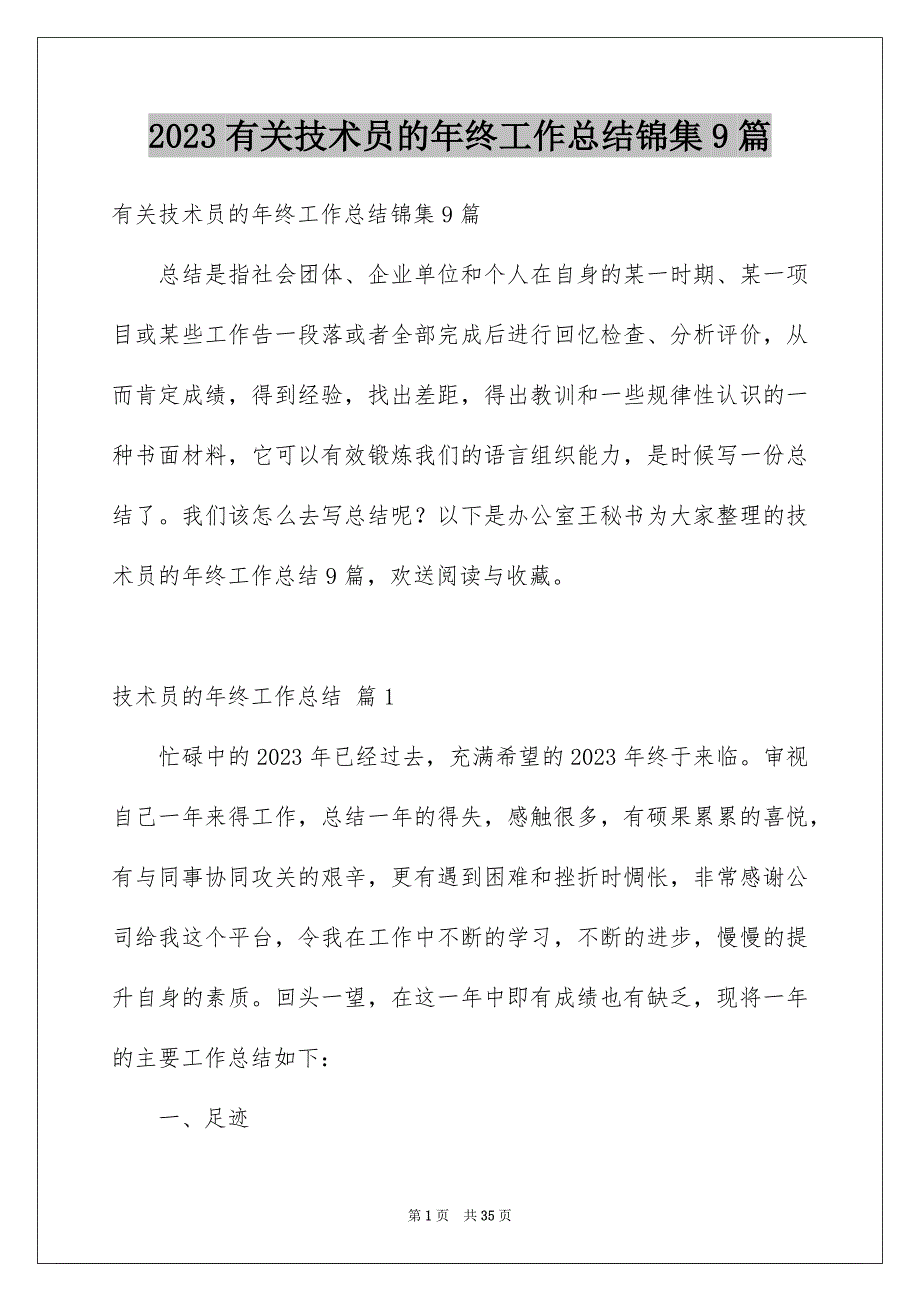 2023 有关技术员的年终工作总结锦集 9 篇

有关技术员的年终工作总结锦集 9 篇

总结是指社会团体、企业单位和个人在自身的某一时期、某一项目或某些工作告一段落或者全部完成后进行回忆检查、分析评价，从而肯定成绩，得到经验，找出差距，得出教训和一些规律性认识的一种书面材料，它可以有效锻炼我们的语言组织能力，是时候写一份总结了。我们该怎么去写总结呢？以下是办公室王秘书为大家整理的技术员的年终工作总结 9 篇，欢送阅读与收藏。

技术员的年终工作总结 篇 1

忙碌中的 2023 年已经过去，充满希望的 2023 年终于来临。审视自己一年来得工作，总结一年的得失，感触很多，有硕果累累的喜悦，有与同事协同攻关的艰辛，更有遇到困难和挫折时惆怅，非常感谢公司给我这个平台，令我在工作中不断的学习，不断的进步，慢慢的提升自身的素质。回头一望，在这一年中即有成绩也有缺乏，现将一年的主要工作总结如下：

一、足迹

第 1 页 共 35 页